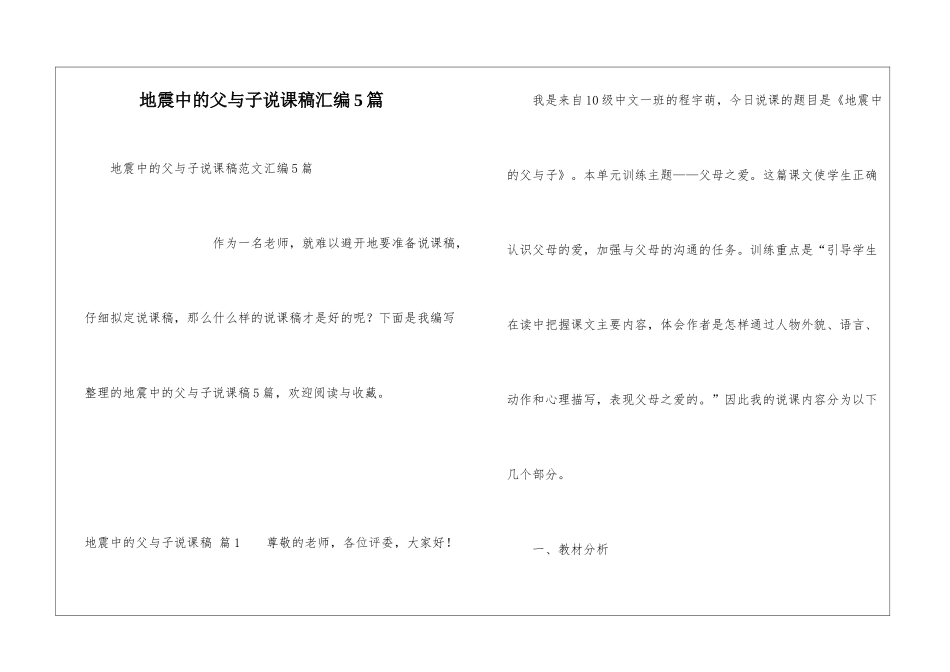 地震中的父与子说课稿汇编5篇

地震中的父与子说课稿范文汇编5篇

作为一名老师，就难以避开地要准备说课稿，仔细拟定说课稿，那么什么样的说课稿才是好的呢？下面是我编写整理的地震中的父与子说课稿5篇，欢迎阅读与收藏。

地震中的父与子说课稿 篇1　　尊敬的老师，各位评委，大家好！

我是来自10级中文一班的程宇萌，今日说课的题目是《地震中的父与子》。本单元训练主题——父母之爱。这篇课文使学生正确认识父母的爱，加强与父母的沟通的任务。训练重点是“引导学生在读中把握课文主要内容，体会作者是怎样通过人物外貌、语言、动作和心理描写，表现父母之爱的。”因此我的说课内容分为以下几个部分。

一、教材分析